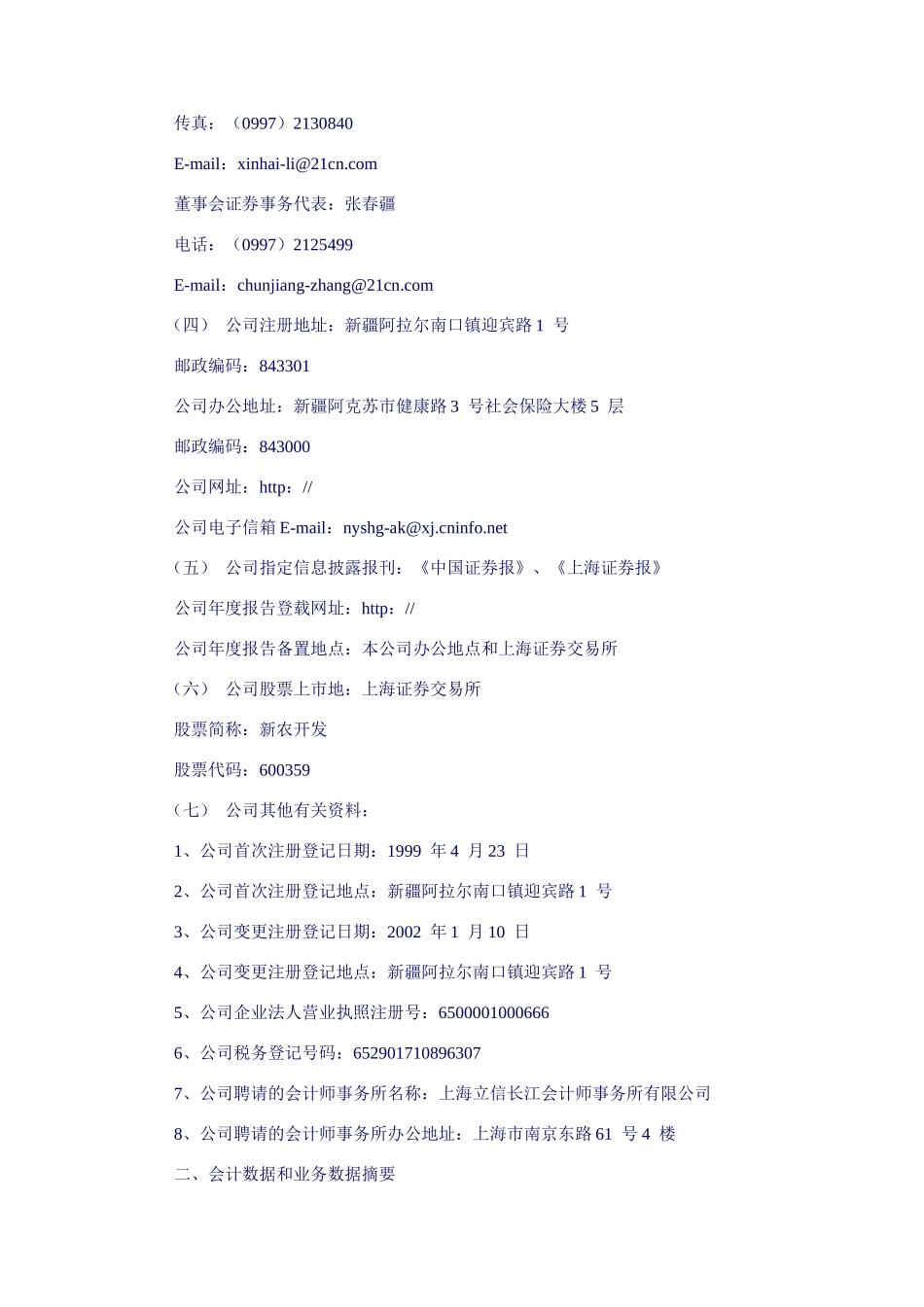 传真：（0997）2130840

E-mail：xinhai-li@21cn.com

董事会证券事务代表：张春疆

电话：（0997）2125499

E-mail：chunjiang-zhang@21cn.com

（四） 公司注册地址：新疆阿拉尔南口镇迎宾路 1 号

邮政编码：843301

公司办公地址：新疆阿克苏市健康路 3 号社会保险大楼 5 层

邮政编码：843000

公司网址：http：//

公司电子信箱 E-mail：nyshg-ak@xj.cninfo.net

（五） 公司指定信息披露报刊：《中国证券报》、《上海证券报》

公司年度报告登载网址：http：//

公司年度报告备置地点：本公司办公地点和上海证券交易所

（六） 公司股票上市地：上海证券交易所

股票简称：新农开发

股票代码：600359

（七） 公司其他有关资料：

1、公司首次注册登记日期：1999 年 4 月 23 日

2、公司首次注册登记地点：新疆阿拉尔南口镇迎宾路 1 号

3、公司变更注册登记日期：2002 年 1 月 10 日

4、公司变更注册登记地点：新疆阿拉尔南口镇迎宾路 1 号

5、公司企业法人营业执照注册号：6500001000666

6、公司税务登记号码：652901710896307

7、公司聘请的会计师事务所名称：上海立信长江会计师事务所有限公司

8、公司聘请的会计师事务所办公地址：上海市南京东路 61 号 4 楼

二、会计数据和业务数据摘要